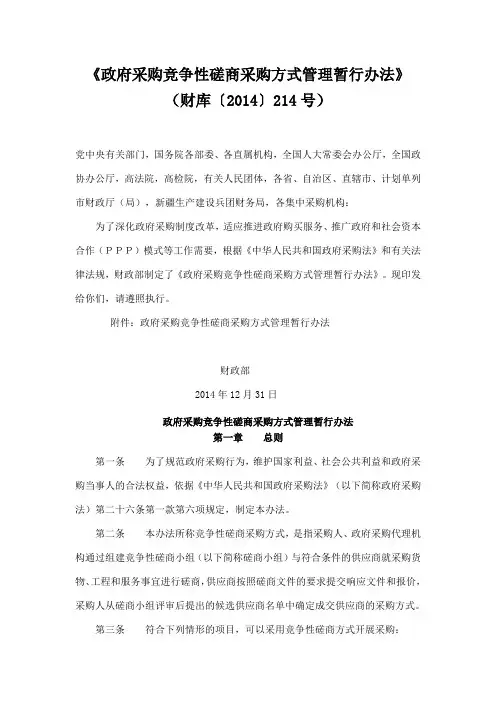 《政府采购竞争性磋商采购方式管理暂行办法》
（财库〔2014〕214号）

党中央有关部门，国务院各部委、各直属机构，全国人大常委会办公厅，全国政协办公厅，高法院，高检院，有关人民团体，各省、自治区、直辖市、计划单列市财政厅（局），新疆生产建设兵团财务局，各集中采购机构：

为了深化政府采购制度改革，适应推进政府购买服务、推广政府和社会资本合作（PPP）模式等工作需要，根据《中华人民共和国政府采购法》和有关法律法规，财政部制定了《政府采购竞争性磋商采购方式管理暂行办法》。现印发给你们，请遵照执行。

附件：政府采购竞争性磋商采购方式管理暂行办法

财政部

2014年12月31日

政府采购竞争性磋商采购方式管理暂行办法
第一章　总则

第一条　为了规范政府采购行为，维护国家利益、社会公共利益和政府采购当事人的合法权益，依据《中华人民共和国政府采购法》（以下简称政府采购法）第二十六条第一款第六项规定，制定本办法。

第二条　本办法所称竞争性磋商采购方式，是指采购人、政府采购代理机构通过组建竞争性磋商小组（以下简称磋商小组）与符合条件的供应商就采购货物、工程和服务事宜进行磋商，供应商按照磋商文件的要求提交响应文件和报价，采购人从磋商小组评审后提出的候选供应商名单中确定成交供应商的采购方式。

第三条　符合下列情形的项目，可以采用竞争性磋商方式开展采购：